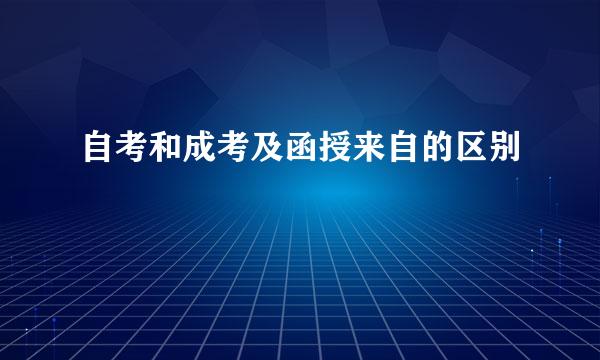 自考和成考及函授来自的区别